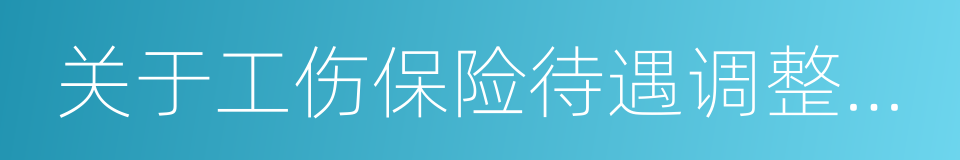 关于工伤保险待遇调整...